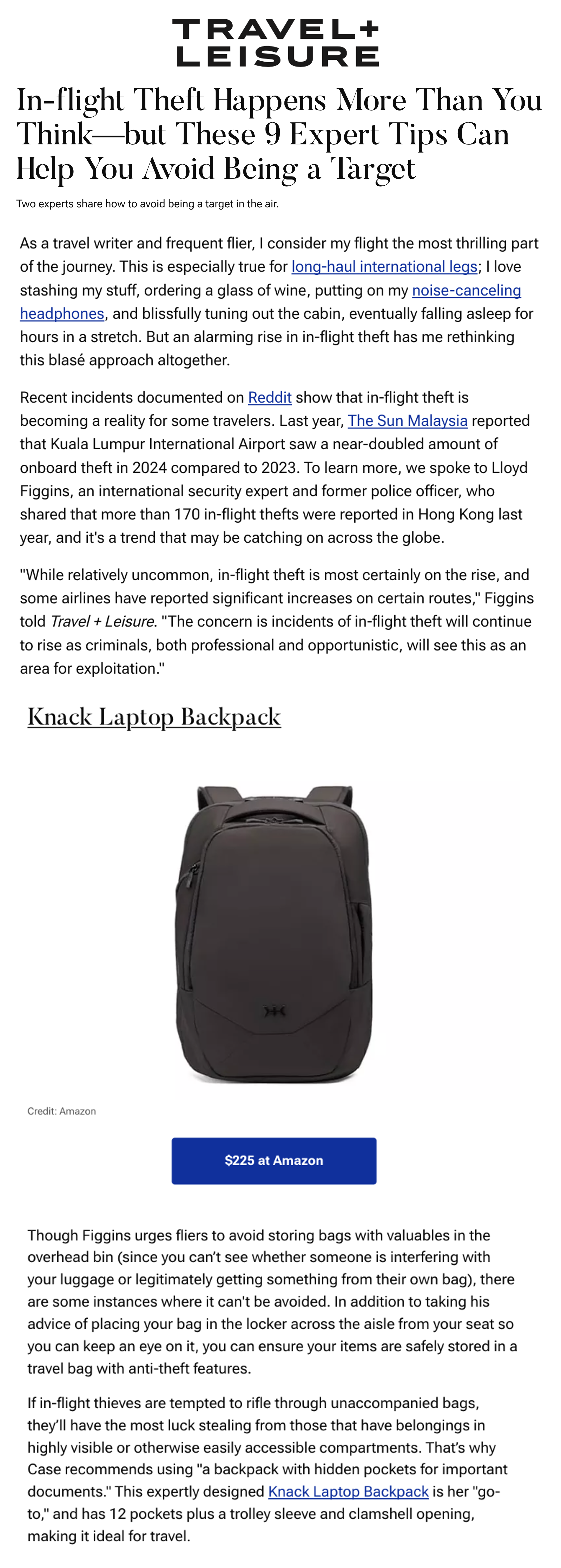 TRAVEL+
LEISURE

In-flight Theft Happens More Than You Think—but These 9 Expert Tips Can Help You Avoid Being a Target

Two experts share how to avoid being a target in the air.

As a travel writer and frequent flier, I consider my flight the most thrilling part of the journey. This is especially true for long-haul international legs; I love stashing my stuff, ordering a glass of wine, putting on my noise-canceling headphones, and blissfully tuning out the cabin, eventually falling asleep for hours in a stretch. But an alarming rise in in-flight theft has me rethinking this blasé approach altogether.

Recent incidents documented on Reddit show that in-flight theft is becoming a reality for some travelers. Last year, The Sun Malaysia reported that Kuala Lumpur International Airport saw a near-doubled amount of onboard theft in 2024 compared to 2023. To learn more, we spoke to Lloyd Figgins, an international security expert and former police officer, who shared that more than 170 in-flight thefts were reported in Hong Kong last year, and it's a trend that may be catching on across the globe.

"While relatively uncommon, in-flight theft is most certainly on the rise, and some airlines have reported significant increases on certain routes," Figgins told Travel + Leisure. "The concern is incidents of in-flight theft will continue to rise as criminals, both professional and opportunistic, will see this as an area for exploitation."

Knack Laptop Backpack

Credit: Amazon

$225 at Amazon

Though Figgins urges fliers to avoid storing bags with valuables in the overhead bin (since you can't see whether someone is interfering with your luggage or legitimately getting something from their own bag), there are some instances where it can't be avoided. In addition to taking his advice of placing your bag in the locker across the aisle from your seat so you can keep an eye on it, you can ensure your items are safely stored in a travel bag with anti-theft features.

If in-flight thieves are tempted to rifle through unaccompanied bags, they'll have the most luck stealing from those that have belongings in highly visible or otherwise easily accessible compartments. That's why Case recommends using "a backpack with hidden pockets for important documents." This expertly designed Knack Laptop Backpack is her "go-to," and has 12 pockets plus a trolley sleeve and clamshell opening, making it ideal for travel.